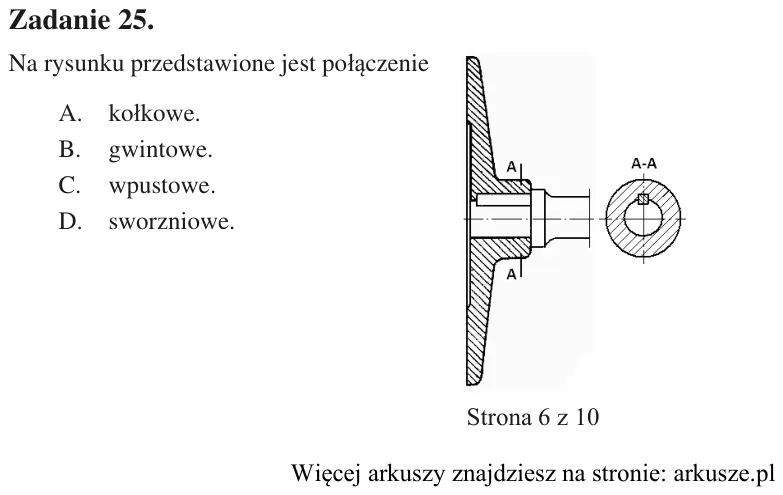 Zadanie 25.

Na rysunku przedstawione jest połączenie

A. kołkowe.
B. gwintowe.
C. wpustowe.
D. sworzniowe.

A
A
A-A

Strona 6 z 10

Więcej arkuszy znajdziesz na stronie: arkusze.pl